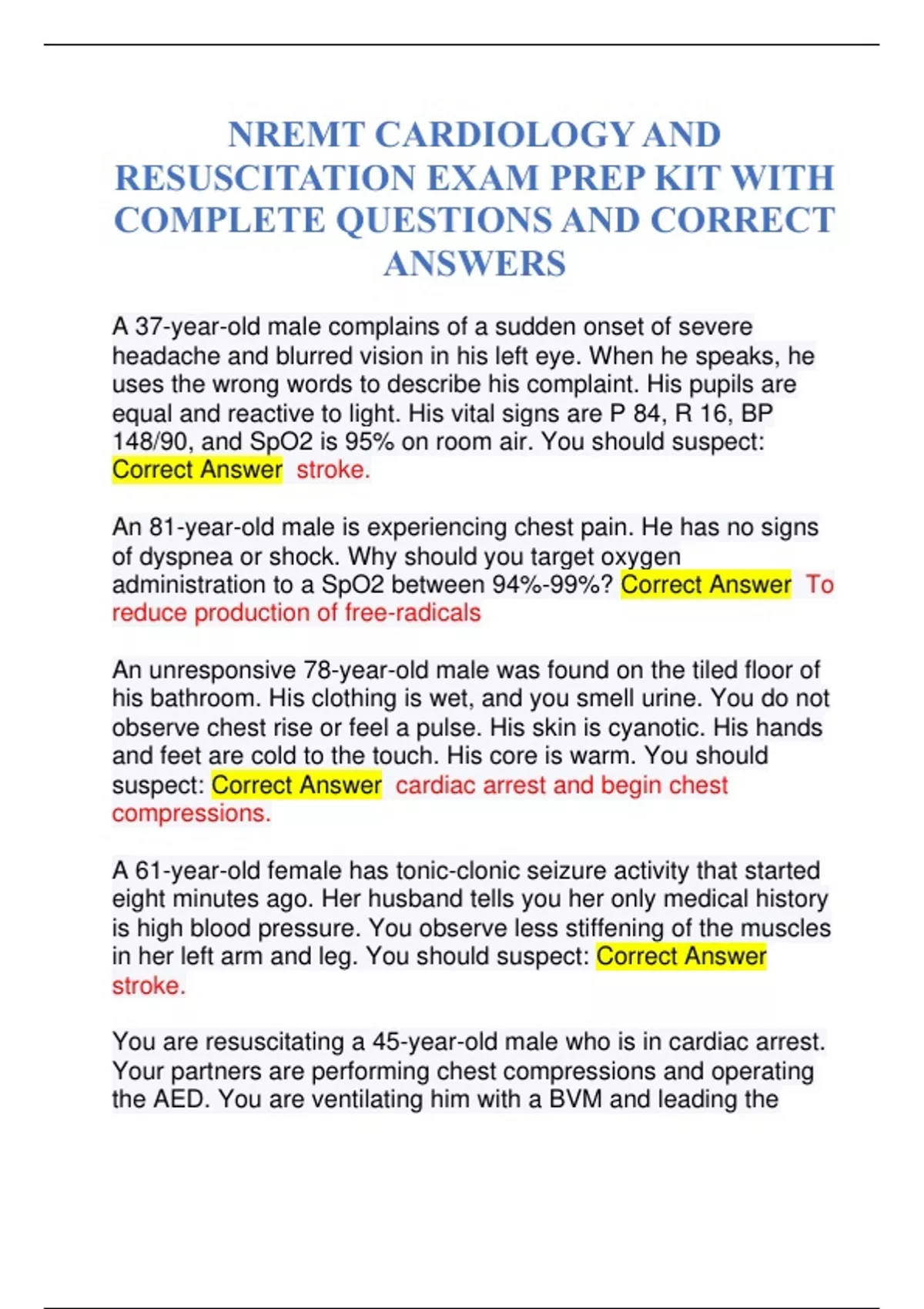 NREMT CARDIOLOGY AND RESUSCITATION EXAM PREP KIT WITH COMPLETE QUESTIONS AND CORRECT ANSWERS

A 37-year-old male complains of a sudden onset of severe headache and blurred vision in his left eye. When he speaks, he uses the wrong words to describe his complaint. His pupils are equal and reactive to light. His vital signs are P 84, R 16, BP 148/90, and SpO2 is 95% on room air. You should suspect: Correct Answer stroke.

An 81-year-old male is experiencing chest pain. He has no signs of dyspnea or shock. Why should you target oxygen administration to a SpO2 between 94%-99%? Correct Answer To reduce production of free-radicals

An unresponsive 78-year-old male was found on the tiled floor of his bathroom. His clothing is wet, and you smell urine. You do not observe chest rise or feel a pulse. His skin is cyanotic. His hands and feet are cold to the touch. His core is warm. You should suspect: Correct Answer cardiac arrest and begin chest compressions.

A 61-year-old female has tonic-clonic seizure activity that started eight minutes ago. Her husband tells you her only medical history is high blood pressure. You observe less stiffening of the muscles in her left arm and leg. You should suspect: Correct Answer stroke.

You are resuscitating a 45-year-old male who is in cardiac arrest. Your partners are performing chest compressions and operating the AED. You are ventilating him with a BVM and leading the